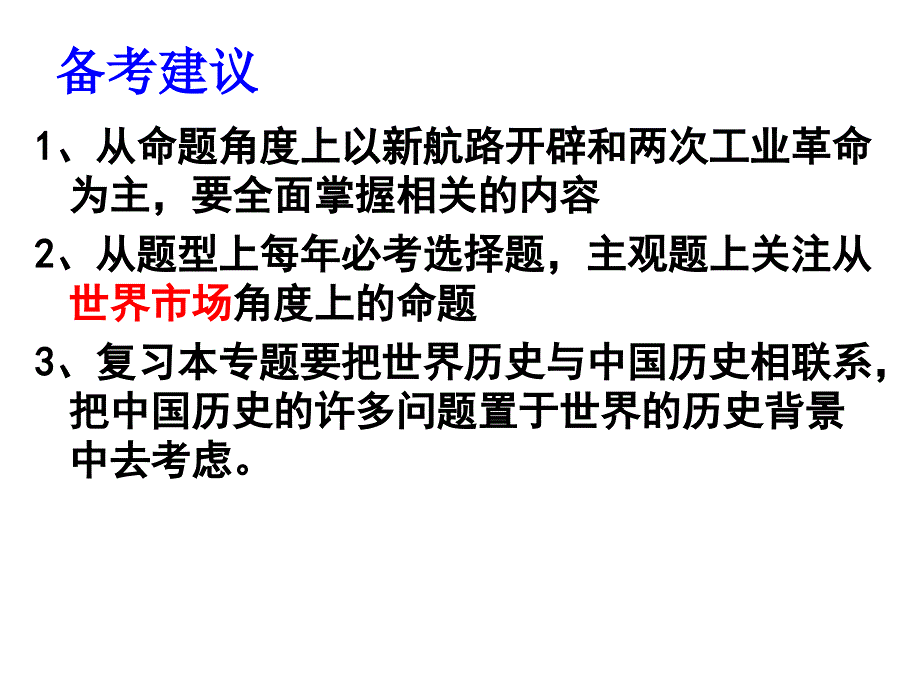 备考建议

1、从命题角度上以新航路开辟和两次工业革命为主，要全面掌握相关的内容

2、从题型上每年必考选择题，主观题上关注从世界市场角度上的命题

3、复习本专题要把世界历史与中国历史相联系，把中国历史的许多问题置于世界的历史背景中去考虑。